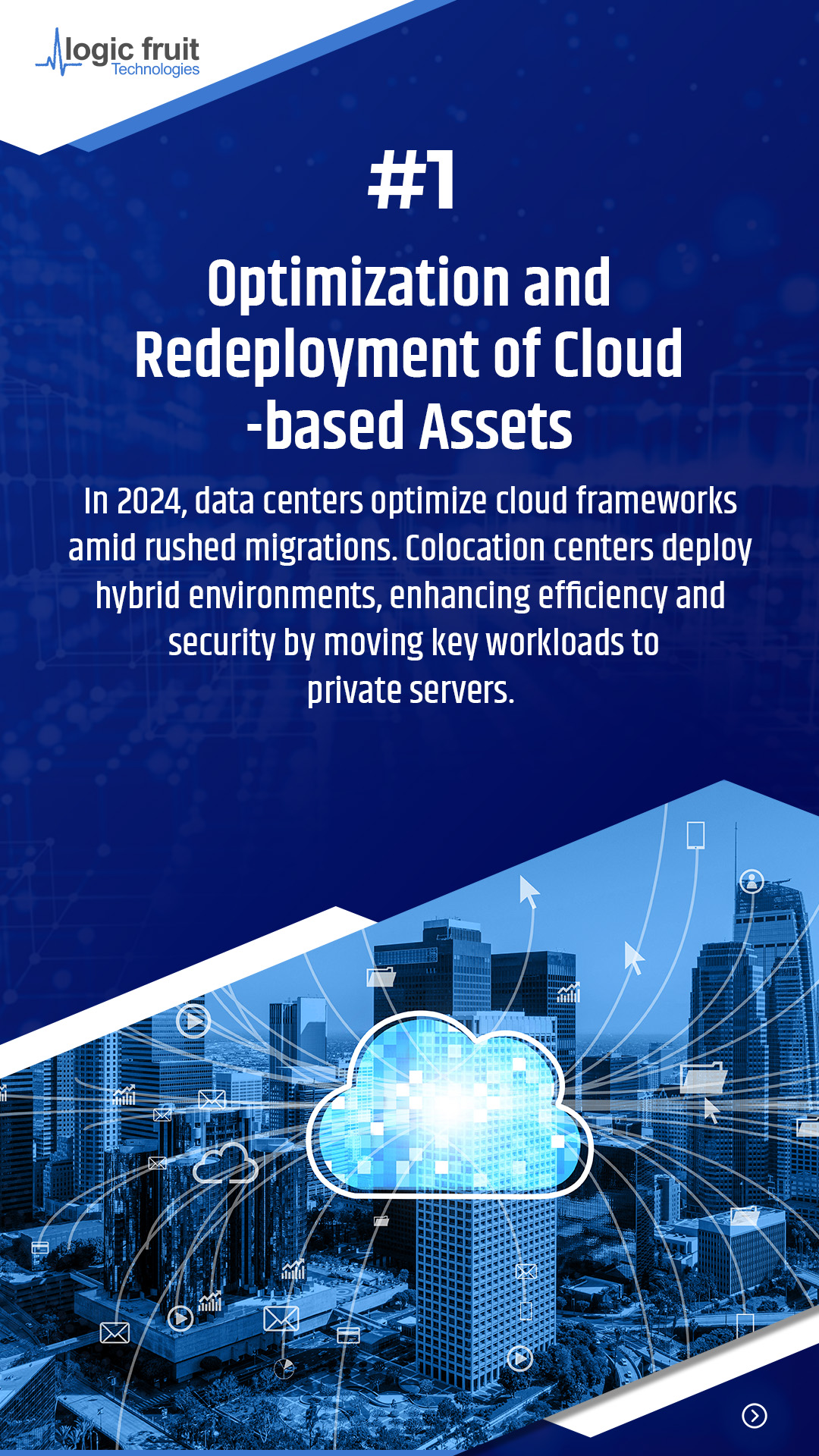 logic fruit
Technologies

#1

Optimization and Redeployment of Cloud -based Assets

In 2024, data centers optimize cloud frameworks amid rushed migrations. Colocation centers deploy hybrid environments, enhancing efficiency and security by moving key workloads to private servers.